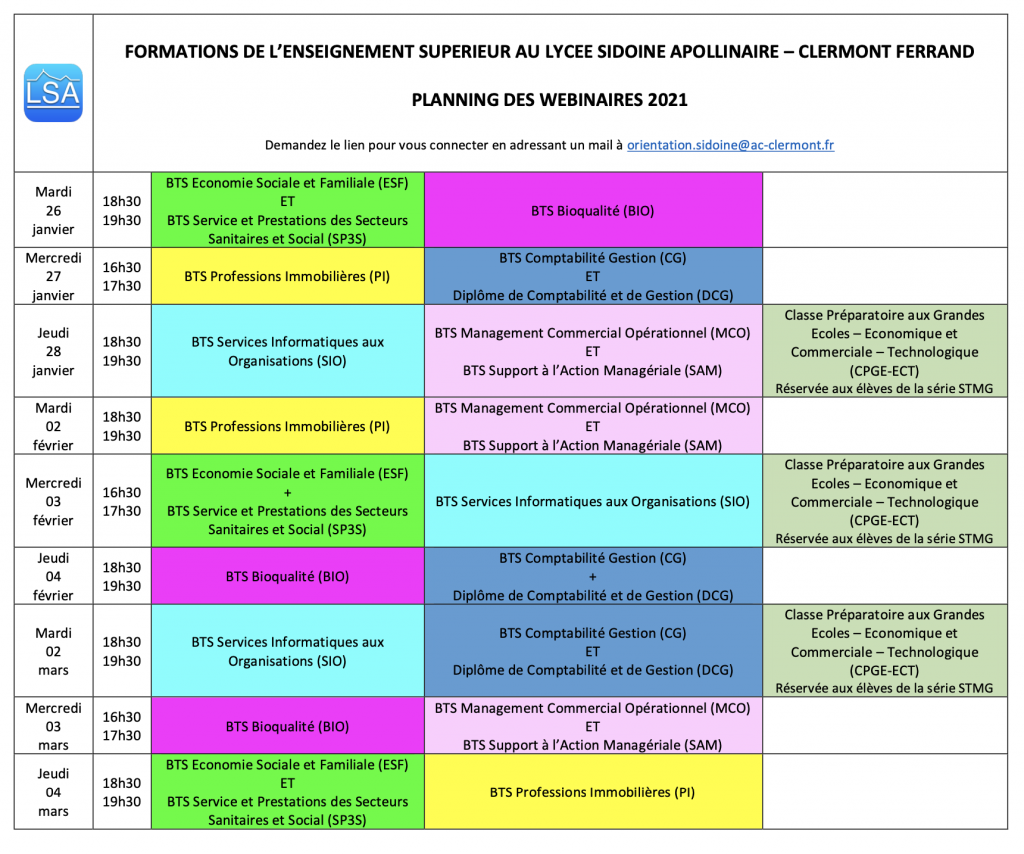 LSA

FORMATIONS DE L'ENSEIGNEMENT SUPERIEUR AU LYCEE SIDOINE APOLLINAIRE – CLERMONT FERRAND

PLANNING DES WEBINAIRES 2021

Demandez le lien pour vous connecter en adressant un mail à orientation.sidoine@ac-clermont.fr

| | | | | |
|---|---|---|---|---|
| Mardi 26 janvier | 18h30 19h30 | BTS Economie Sociale et Familiale (ESF) ET BTS Service et Prestations des Secteurs Sanitaires et Social (SP3S) | BTS Bioqualité (BIO) | |
| Mercredi 27 janvier | 16h30 17h30 | BTS Professions Immobilières (PI) | BTS Comptabilité Gestion (CG) ET Diplôme de Comptabilité et de Gestion (DCG) | |
| Jeudi 28 janvier | 18h30 19h30 | BTS Services Informatiques aux Organisations (SIO) | BTS Management Commercial Opérationnel (MCO) ET BTS Support à l'Action Managériale (SAM) | Classe Préparatoire aux Grandes Ecoles – Economique et Commerciale – Technologique (CPGE-ECT) Réservée aux élèves de la série STMG |
| Mardi 02 février | 18h30 19h30 | BTS Professions Immobilières (PI) | BTS Management Commercial Opérationnel (MCO) ET BTS Support à l'Action Managériale (SAM) | |
| Mercredi 03 février | 16h30 17h30 | BTS Economie Sociale et Familiale (ESF) + BTS Service et Prestations des Secteurs Sanitaires et Social (SP3S) | BTS Services Informatiques aux Organisations (SIO) | Classe Préparatoire aux Grandes Ecoles – Economique et Commerciale – Technologique (CPGE-ECT) Réservée aux élèves de la série STMG |
| Jeudi 04 février | 18h30 19h30 | BTS Bioqualité (BIO) | BTS Comptabilité Gestion (CG) + Diplôme de Comptabilité et de Gestion (DCG) | |
| Mardi 02 mars | 18h30 19h30 | BTS Services Informatiques aux Organisations (SIO) | BTS Comptabilité Gestion (CG) ET Diplôme de Comptabilité et de Gestion (DCG) | Classe Préparatoire aux Grandes Ecoles – Economique et Commerciale – Technologique (CPGE-ECT) Réservée aux élèves de la série STMG |
| Mercredi 03 mars | 16h30 17h30 | BTS Bioqualité (BIO) | BTS Management Commercial Opérationnel (MCO) ET BTS Support à l'Action Managériale (SAM) | |
| Jeudi 04 mars | 18h30 19h30 | BTS Economie Sociale et Familiale (ESF) ET BTS Service et Prestations des Secteurs Sanitaires et Social (SP3S) | BTS Professions Immobilières (PI) | |